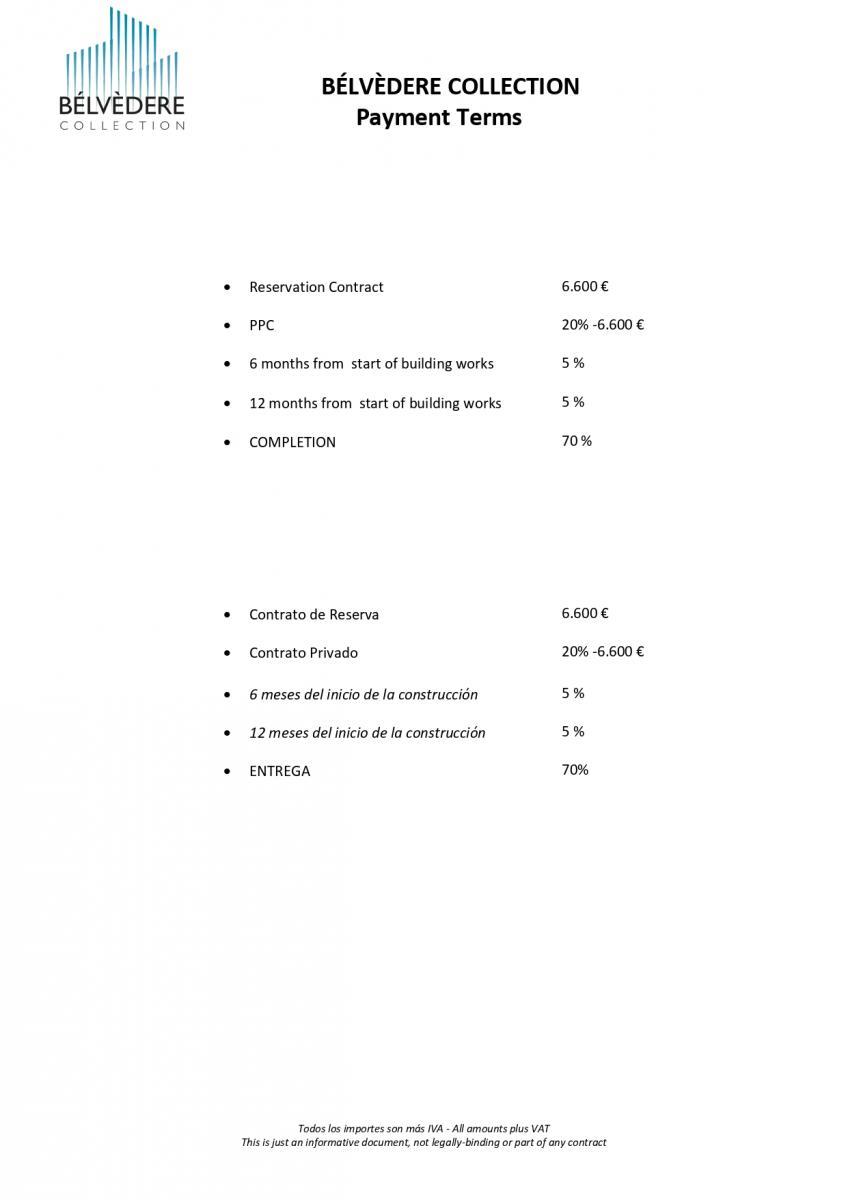 BÉLVÈDERE
COLLECTION

BÉLVÈDERE COLLECTION
Payment Terms

• Reservation Contract 6.600 €

• PPC 20% -6.600 €

• 6 months from start of building works 5 %

• 12 months from start of building works 5 %

• COMPLETION 70 %

• Contrato de Reserva 6.600 €

• Contrato Privado 20% -6.600 €

• 6 meses del inicio de la construcción 5 %

• 12 meses del inicio de la construcción 5 %

• ENTREGA 70%

Todos los importes son más IVA - All amounts plus VAT
This is just an informative document, not legally-binding or part of any contract